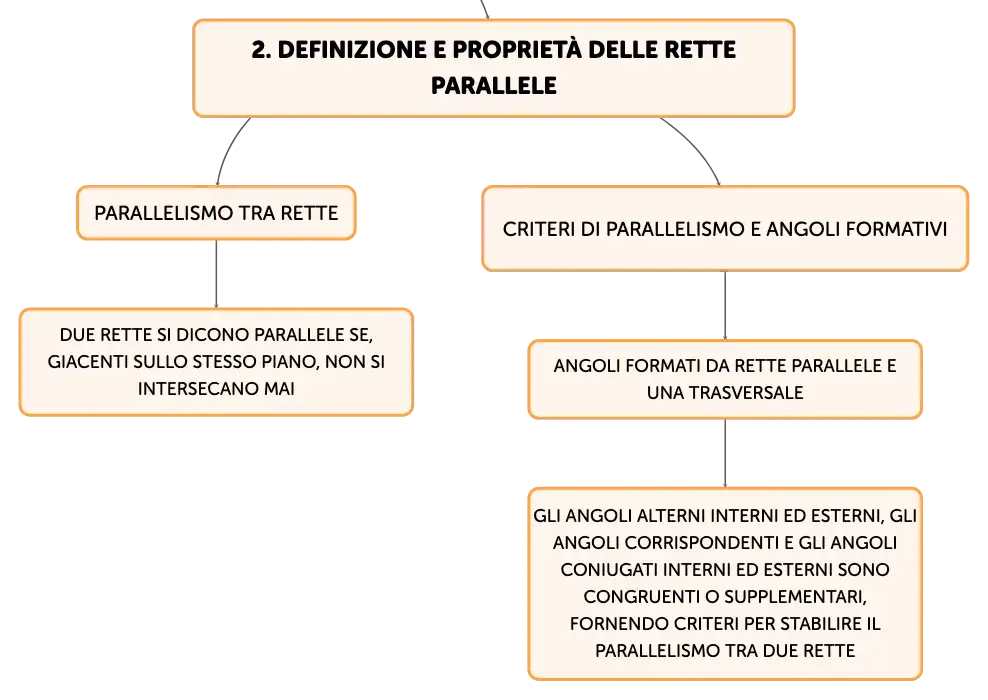 2. DEFINIZIONE E PROPRIETÀ DELLE RETTE PARALLELE

PARALLELISMO TRA RETTE

DUE RETTE SI DICONO PARALLELE SE, GIACENTI SULLO STESSO PIANO, NON SI INTERSECANO MAI

CRITERI DI PARALLELISMO E ANGOLI FORMATIVI

ANGOLI FORMATI DA RETTE PARALLELE E UNA TRASVERSALE

GLI ANGOLI ALTERNI INTERNI ED ESTERNI, GLI ANGOLI CORRISPONDENTI E GLI ANGOLI CONIUGATI INTERNI ED ESTERNI SONO CONGRUENTI O SUPPLEMENTARI, FORNENDO CRITERI PER STABILIRE IL PARALLELISMO TRA DUE RETTE